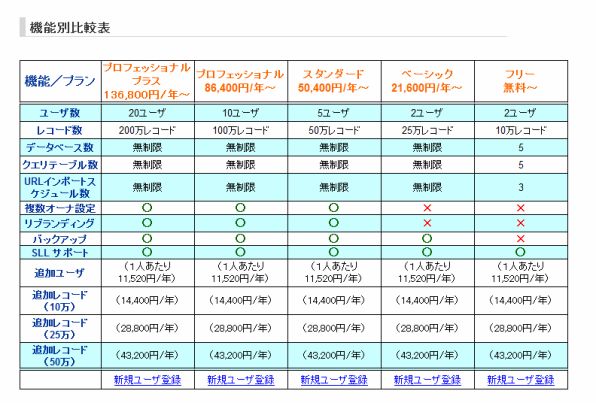 機能別比較表

| 機能／プラン | プロフェッショナルプラス 136,800円/年～ | プロフェッショナル 86,400円/年～ | スタンダード 50,400円/年～ | ベーシック 21,600円/年～ | フリー 無料～ |
|---|---|---|---|---|---|
| ユーザ数 | 20ユーザ | 10ユーザ | 5ユーザ | 2ユーザ | 2ユーザ |
| レコード数 | 200万レコード | 100万レコード | 50万レコード | 25万レコード | 10万レコード |
| データベース数 | 無制限 | 無制限 | 無制限 | 無制限 | 5 |
| クエリテーブル数 | 無制限 | 無制限 | 無制限 | 無制限 | 5 |
| URLインポートスケジュール数 | 無制限 | 無制限 | 無制限 | 無制限 | 3 |
| 複数オーナ設定 | ○ | ○ | ○ | × | × |
| リブランディング | ○ | ○ | ○ | × | × |
| バックアップ | ○ | ○ | ○ | ○ | × |
| SLL サポート | ○ | ○ | ○ | ○ | ○ |
| 追加ユーザ | （1人あたり 11,520円/年） | （1人あたり 11,520円/年） | （1人あたり 11,520円/年） | （1人あたり 11,520円/年） | （1人あたり 11,520円/年） |
| 追加レコード（10万） | （14,400円/年） | （14,400円/年） | （14,400円/年） | （14,400円/年） | （14,400円/年） |
| 追加レコード（25万） | （28,800円/年） | （28,800円/年） | （28,800円/年） | （28,800円/年） | （28,800円/年） |
| 追加レコード（50万） | （43,200円/年） | （43,200円/年） | （43,200円/年） | （43,200円/年） | （43,200円/年） |
| | 新規ユーザ登録 | 新規ユーザ登録 | 新規ユーザ登録 | 新規ユーザ登録 | 新規ユーザ登録 |